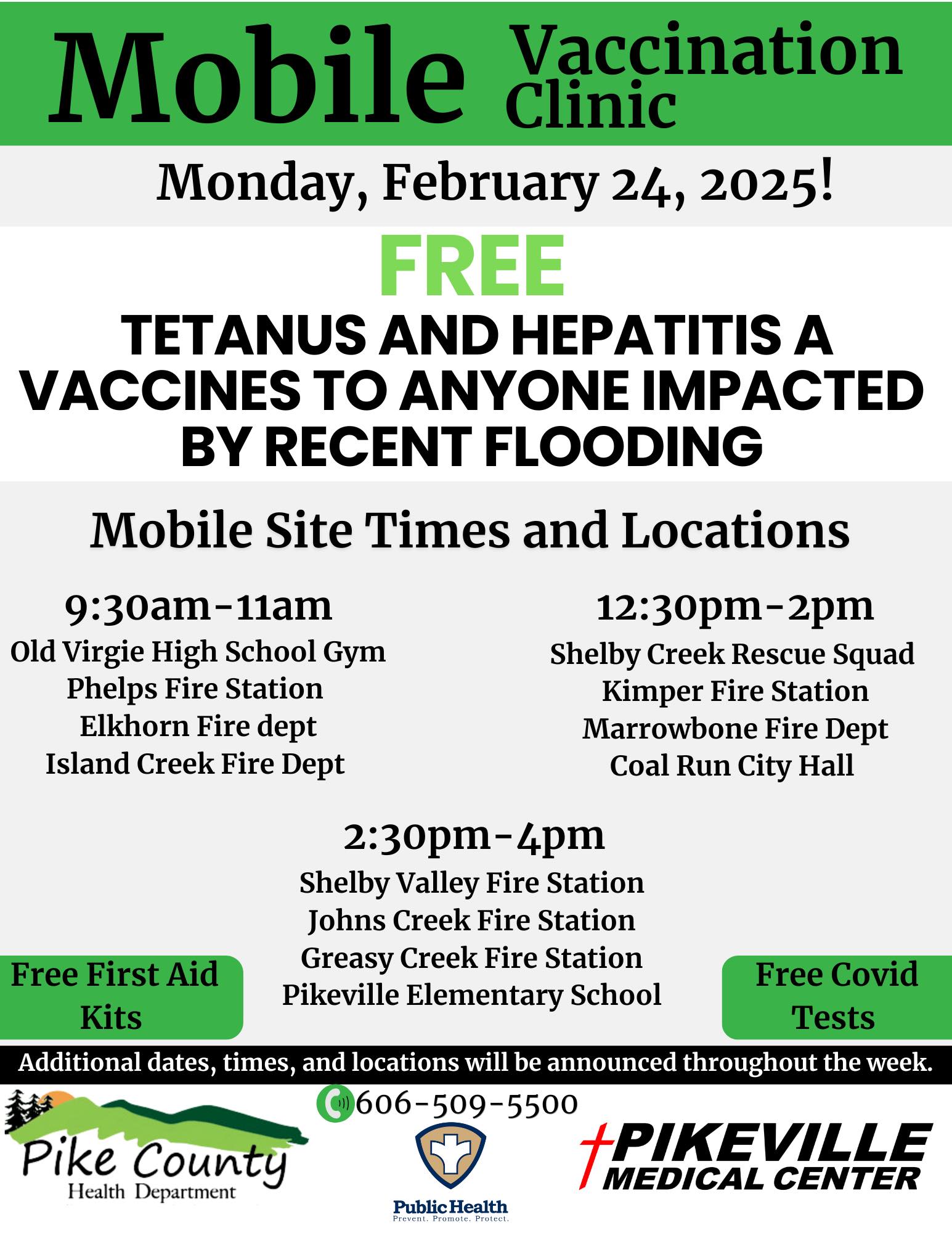 Mobile Vaccination Clinic

Monday, February 24, 2025!

FREE

TETANUS AND HEPATITIS A VACCINES TO ANYONE IMPACTED BY RECENT FLOODING

Mobile Site Times and Locations

9:30am-11am
Old Virgie High School Gym
Phelps Fire Station
Elkhorn Fire dept
Island Creek Fire Dept

12:30pm-2pm
Shelby Creek Rescue Squad
Kimper Fire Station
Marrowbone Fire Dept
Coal Run City Hall

2:30pm-4pm
Shelby Valley Fire Station
Johns Creek Fire Station
Greasy Creek Fire Station
Pikeville Elementary School

Free First Aid Kits

Free Covid Tests

Additional dates, times, and locations will be announced throughout the week.

606-509-5500

Pike County
Health Department

Public Health
Prevent. Promote. Protect.

PIKEVILLE
MEDICAL CENTER